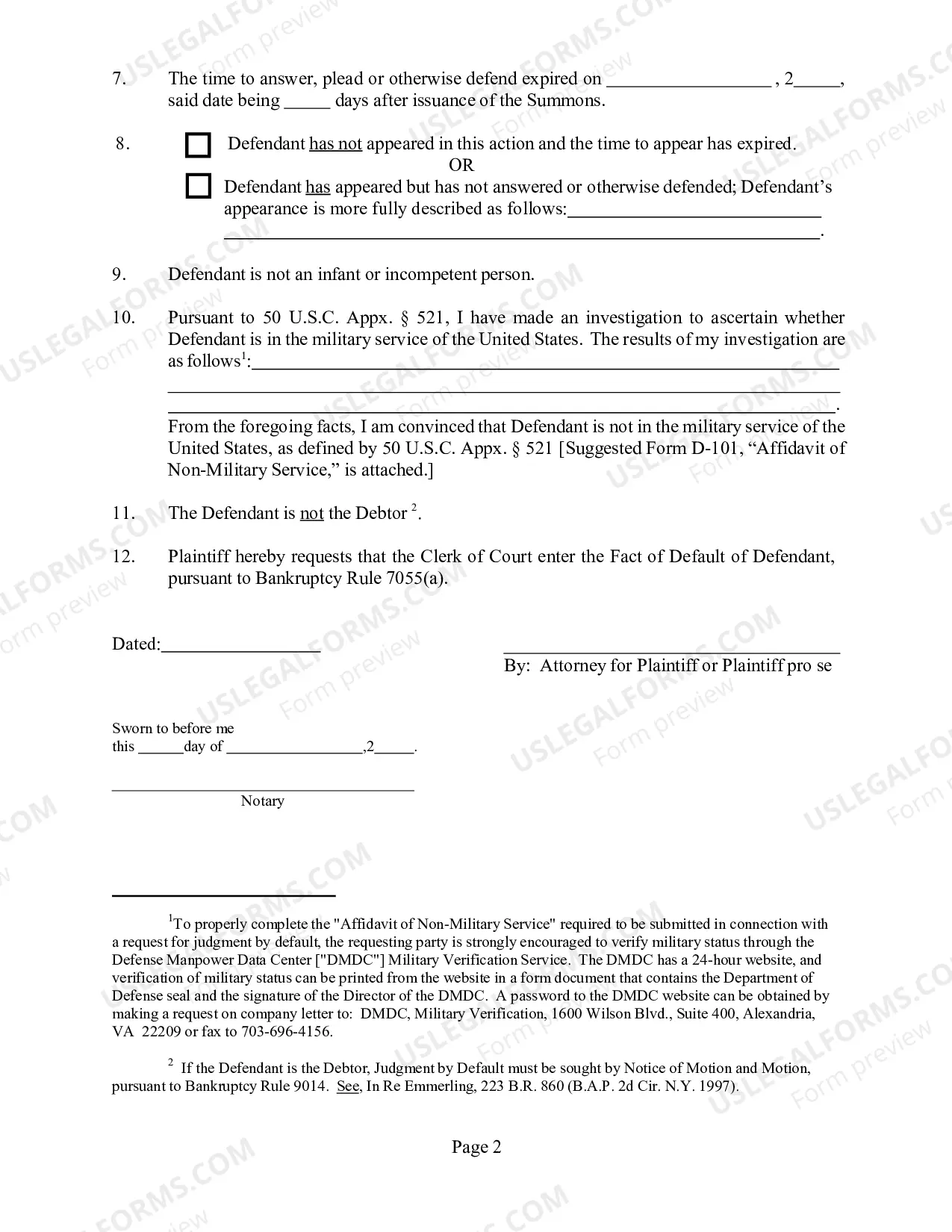 7. The time to answer, plead or otherwise defend expired on ____ , 2____, said date being ____ days after issuance of the Summons.

8. ☐ Defendant has not appeared in this action and the time to appear has expired.
OR
☐ Defendant has appeared but has not answered or otherwise defended; Defendant's appearance is more fully described as follows:____
____.

9. Defendant is not an infant or incompetent person.

10. Pursuant to 50 U.S.C. Appx. § 521, I have made an investigation to ascertain whether Defendant is in the military service of the United States. The results of my investigation are as follows$^{1}$:____
____
____.
From the foregoing facts, I am convinced that Defendant is not in the military service of the United States, as defined by 50 U.S.C. Appx. § 521 [Suggested Form D-101, "Affidavit of Non-Military Service," is attached.]

11. The Defendant is not the Debtor $^{2}$.

12. Plaintiff hereby requests that the Clerk of Court enter the Fact of Default of Defendant, pursuant to Bankruptcy Rule 7055(a).

Dated:____

____
By: Attorney for Plaintiff or Plaintiff pro se

Sworn to before me
this ____day of ____,2____.

____
Notary

$^{1}$To properly complete the "Affidavit of Non-Military Service" required to be submitted in connection with a request for judgment by default, the requesting party is strongly encouraged to verify military status through the Defense Manpower Data Center ["DMDC"] Military Verification Service. The DMDC has a 24-hour website, and verification of military status can be printed from the website in a form document that contains the Department of Defense seal and the signature of the Director of the DMDC. A password to the DMDC website can be obtained by making a request on company letter to: DMDC, Military Verification, 1600 Wilson Blvd., Suite 400, Alexandria, VA 22209 or fax to 703-696-4156.

$^{2}$ If the Defendant is the Debtor, Judgment by Default must be sought by Notice of Motion and Motion, pursuant to Bankruptcy Rule 9014. See, In Re Emmerling, 223 B.R. 860 (B.A.P. 2d Cir. N.Y. 1997).

Page 2

USLEGALFORMS.COM Form preview